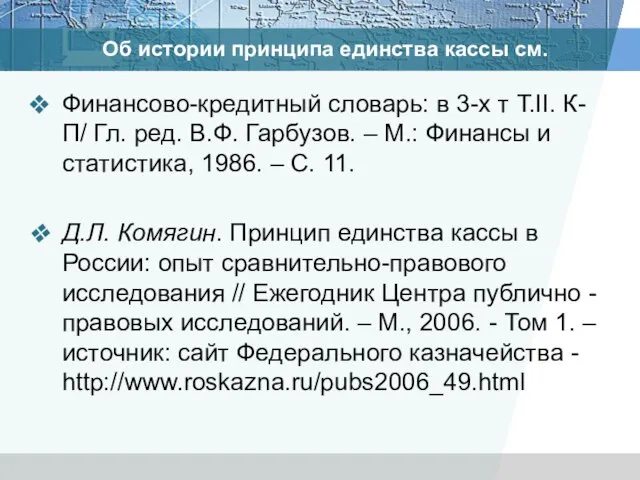 Об истории принципа единства кассы см.

❖ Финансово-кредитный словарь: в 3-х т Т.II. К-П/ Гл. ред. В.Ф. Гарбузов. – М.: Финансы и статистика, 1986. – С. 11.

❖ Д.Л. Комягин. Принцип единства кассы в России: опыт сравнительно-правового исследования // Ежегодник Центра публично - правовых исследований. – М., 2006. - Том 1. – источник: сайт Федерального казначейства - http://www.roskazna.ru/pubs2006_49.html